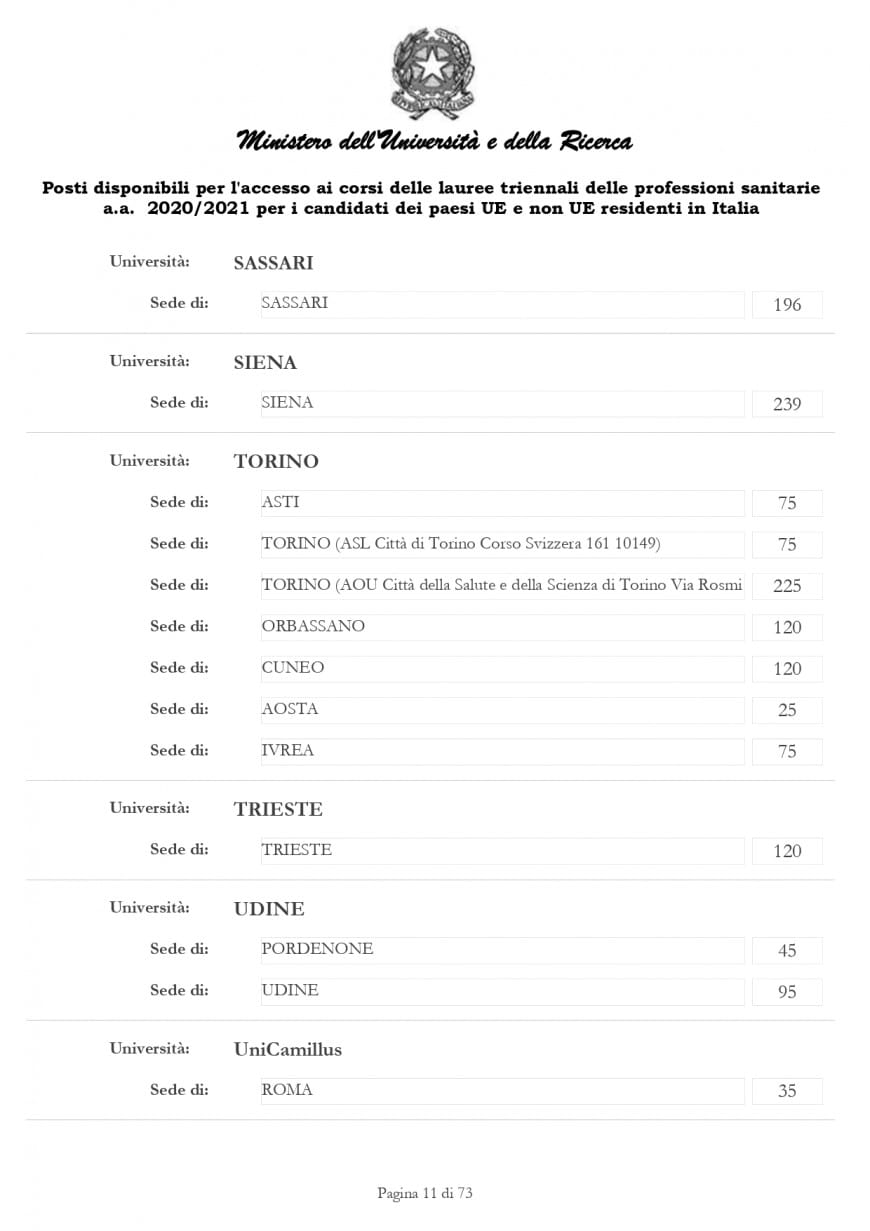 Ministero dell'Università e della Ricerca

Posti disponibili per l'accesso ai corsi delle lauree triennali delle professioni sanitarie a.a. 2020/2021 per i candidati dei paesi UE e non UE residenti in Italia

Università: SASSARI

Sede di: SASSARI 196

Università: SIENA

Sede di: SIENA 239

Università: TORINO

Sede di: ASTI 75

Sede di: TORINO (ASL Città di Torino Corso Svizzera 161 10149) 75

Sede di: TORINO (AOU Città della Salute e della Scienza di Torino Via Rosmi 225

Sede di: ORBASSANO 120

Sede di: CUNEO 120

Sede di: AOSTA 25

Sede di: IVREA 75

Università: TRIESTE

Sede di: TRIESTE 120

Università: UDINE

Sede di: PORDENONE 45

Sede di: UDINE 95

Università: UniCamillus

Sede di: ROMA 35

Pagina 11 di 73